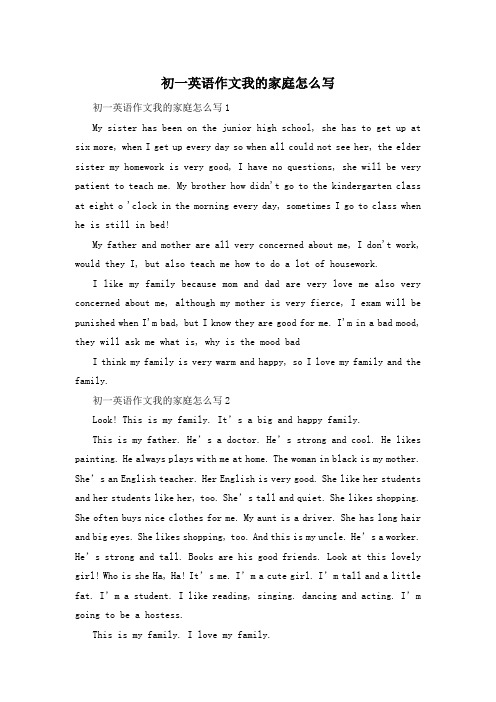 初一英语作文我的家庭怎么写

初一英语作文我的家庭怎么写1

My sister has been on the junior high school, she has to get up at six more, when I get up every day so when all could not see her, the elder sister my homework is very good, I have no questions, she will be very patient to teach me. My brother how didn't go to the kindergarten class at eight o 'clock in the morning every day, sometimes I go to class when he is still in bed!

My father and mother are all very concerned about me, I don't work, would they I, but also teach me how to do a lot of housework.

I like my family because mom and dad are very love me also very concerned about me, although my mother is very fierce, I exam will be punished when I'm bad, but I know they are good for me. I'm in a bad mood, they will ask me what is, why is the mood bad

I think my family is very warm and happy, so I love my family and the family.

初一英语作文我的家庭怎么写2

Look! This is my family. It's a big and happy family.

This is my father. He's a doctor. He's strong and cool. He likes painting. He always plays with me at home. The woman in black is my mother. She's an English teacher. Her English is very good. She like her students and her students like her, too. She's tall and quiet. She likes shopping. She often buys nice clothes for me. My aunt is a driver. She has long hair and big eyes. She likes shopping, too. And this is my uncle. He's a worker. He's strong and tall. Books are his good friends. Look at this lovely girl! Who is she Ha, Ha! It's me. I'm a cute girl. I'm tall and a little fat. I'm a student. I like reading, singing. dancing and acting. I'm going to be a hostess.

This is my family. I love my family.